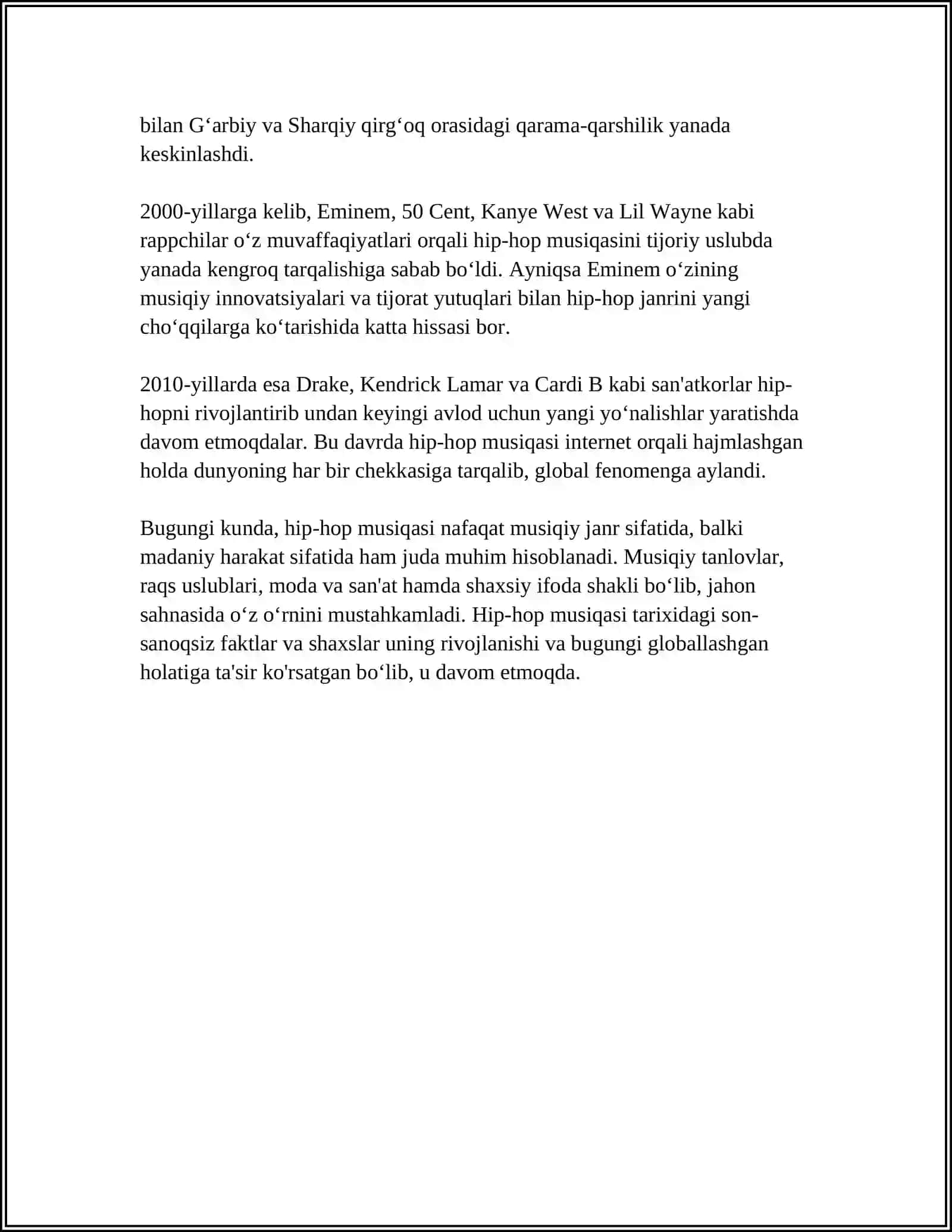 bilan G'arbiy va Sharqiy qirg'oq orasidagi qarama-qarshilik yanada keskinlashdi.

2000-yillarga kelib, Eminem, 50 Cent, Kanye West va Lil Wayne kabi rappchilar o'z muvaffaqiyatlari orqali hip-hop musiqasini tijoriy uslubda yanada kengroq tarqalishiga sabab bo'ldi. Ayniqsa Eminem o'zining musiqiy innovatsiyalari va tijorat yutuqlari bilan hip-hop janrini yangi cho'qqilarga ko'tarishida katta hissasi bor.

2010-yillarda esa Drake, Kendrick Lamar va Cardi B kabi san'atkorlar hip-hopni rivojlantirib undan keyingi avlod uchun yangi yo'nalishlar yaratishda davom etmoqdalar. Bu davrda hip-hop musiqasi internet orqali hajmlashgan holda dunyoning har bir chekkasiga tarqalib, global fenomenga aylandi.

Bugungi kunda, hip-hop musiqasi nafaqat musiqiy janr sifatida, balki madaniy harakat sifatida ham juda muhim hisoblanadi. Musiqiy tanlovlar, raqs uslublari, moda va san'at hamda shaxsiy ifoda shakli bo'lib, jahon sahnasida o'z o'rnini mustahkamladi. Hip-hop musiqasi tarixidagi son-sanoqsiz faktlar va shaxslar uning rivojlanishi va bugungi globallashgan holatiga ta'sir ko'rsatgan bo'lib, u davom etmoqda.